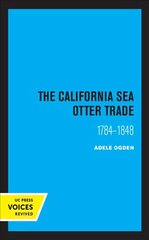 THE CALIFORNIA SEA OTTER TRADE

1784–1848

ADELE OGDEN

UC PRESS
VOICES
REVIVED